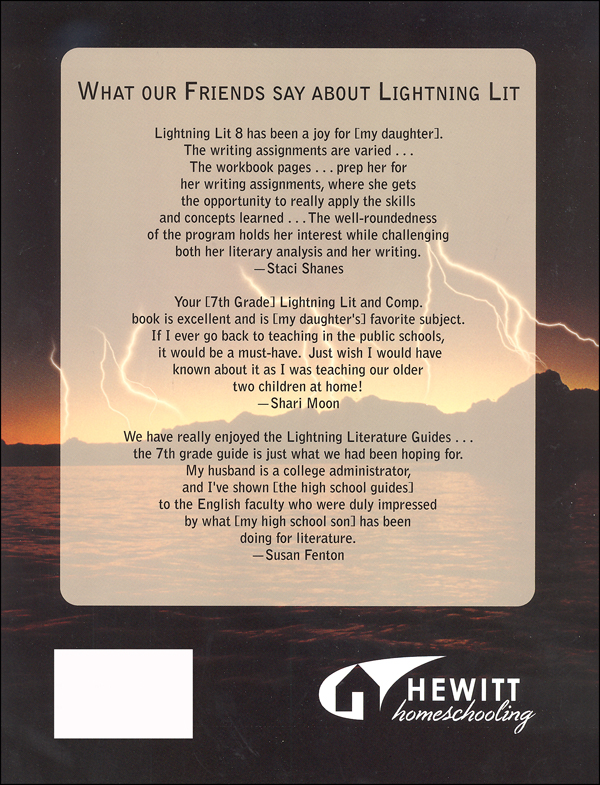 WHAT OUR FRIENDS SAY ABOUT LIGHTNING LIT

Lightning Lit 8 has been a joy for [my daughter]. The writing assignments are varied . . . The workbook pages . . . prep her for her writing assignments, where she gets the opportunity to really apply the skills and concepts learned . . . The well-roundedness of the program holds her interest while challenging both her literary analysis and her writing.
—Staci Shanes

Your [7th Grade] Lightning Lit and Comp. book is excellent and is [my daughter's] favorite subject. If I ever go back to teaching in the public schools, it would be a must-have. Just wish I would have known about it as I was teaching our older two children at home!
—Shari Moon

We have really enjoyed the Lightning Literature Guides . . . the 7th grade guide is just what we had been hoping for. My husband is a college administrator, and I've shown [the high school guides] to the English faculty who were duly impressed by what [my high school son] has been doing for literature.
—Susan Fenton

HEWITT
homeschooling